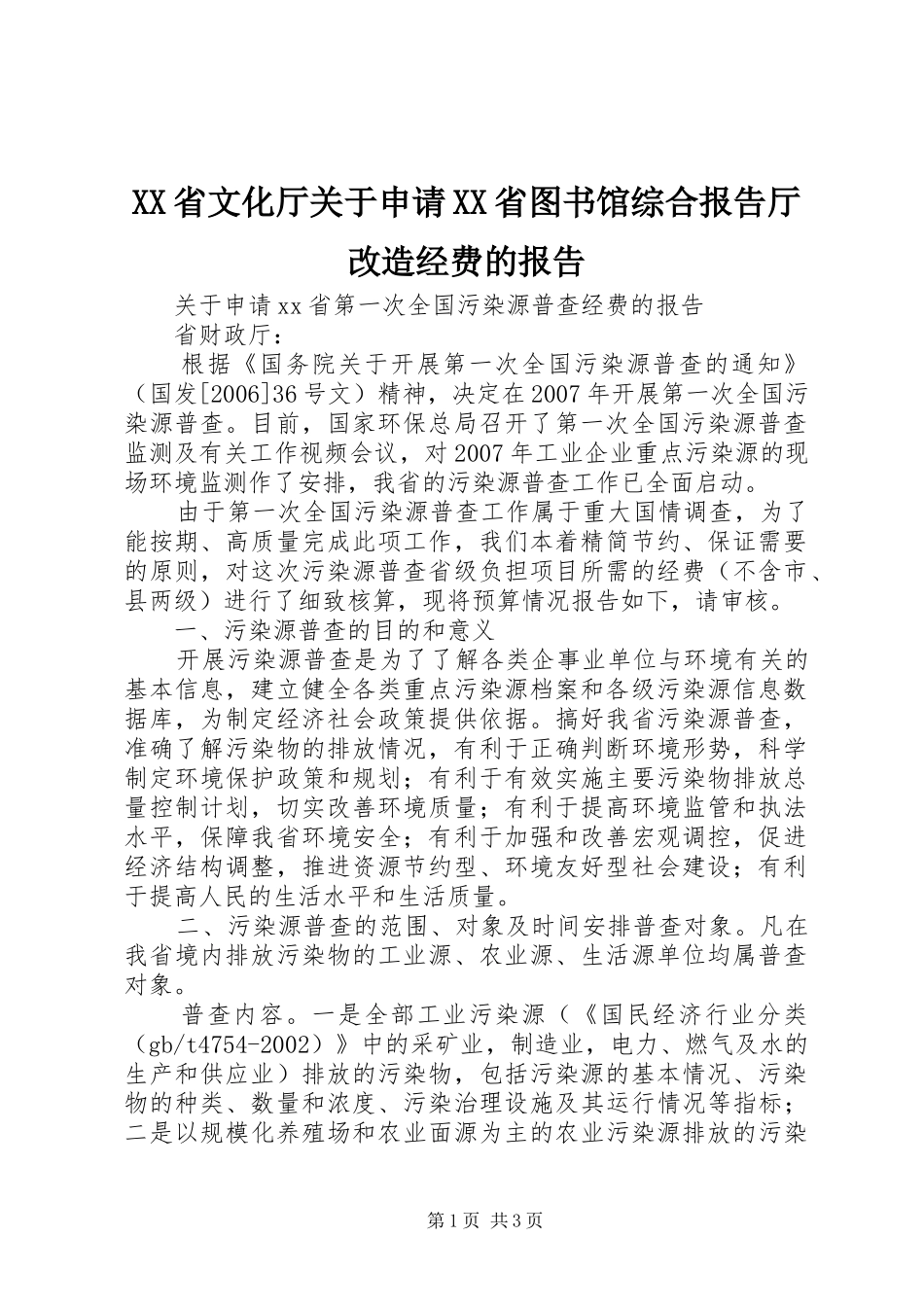 XX省文化厅关于申请XX省图书馆综合报告厅改造经费的报告

关于申请xx省第一次全国污染源普查经费的报告

省财政厅：

根据《国务院关于开展第一次全国污染源普查的通知》（国发[2006]36号文）精神，决定在2007年开展第一次全国污染源普查。目前，国家环保总局召开了第一次全国污染源普查监测及有关工作视频会议，对2007年工业企业重点污染源的现场环境监测作了安排，我省的污染源普查工作已全面启动。

由于第一次全国污染源普查工作属于重大国情调查，为了能按期、高质量完成此项工作，我们本着精简节约、保证需要的原则，对这次污染源普查省级负担项目所需的经费（不含市、县两级）进行了细致核算，现将预算情况报告如下，请审核。

一、污染源普查的目的和意义

开展污染源普查是为了了解各类企事业单位与环境有关的基本信息，建立健全各类重点污染源档案和各级污染源信息数据库，为制定经济社会政策提供依据。搞好我省污染源普查，准确了解污染物的排放情况，有利于正确判断环境形势，科学制定环境保护政策和规划；有利于有效实施主要污染物排放总量控制计划，切实改善环境质量；有利于提高环境监管和执法水平，保障我省环境安全；有利于加强和改善宏观调控，促进经济结构调整，推进资源节约型、环境友好型社会建设；有利于提高人民的生活水平和生活质量。

二、污染源普查的范围、对象及时间安排普查对象。凡在我省境内排放污染物的工业源、农业源、生活源单位均属普查对象。

普查内容。一是全部工业污染源（《国民经济行业分类（gb/t4754-2002）》中的采矿业，制造业，电力、燃气及水的生产和供应业）排放的污染物，包括污染源的基本情况、污染物的种类、数量和浓度、污染治理设施及其运行情况等指标；二是以规模化养殖场和农业面源为主的农业污染源排放的污染

第1页 共3页